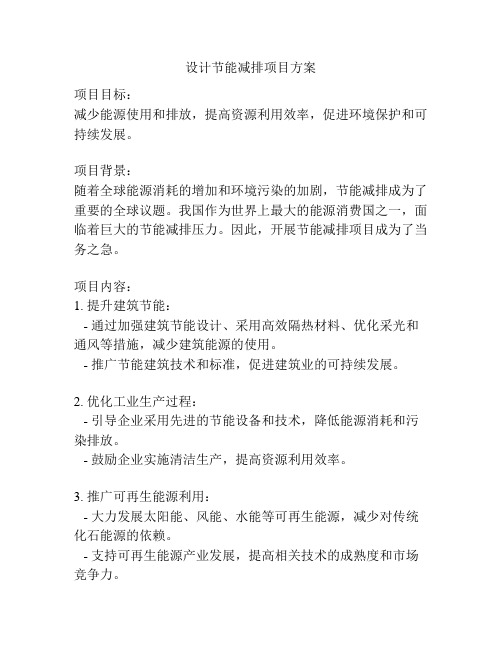 设计节能减排项目方案

项目目标：
减少能源使用和排放，提高资源利用效率，促进环境保护和可持续发展。

项目背景：
随着全球能源消耗的增加和环境污染的加剧，节能减排成为了重要的全球议题。我国作为世界上最大的能源消费国之一，面临着巨大的节能减排压力。因此，开展节能减排项目成为了当务之急。

项目内容：
1. 提升建筑节能：
- 通过加强建筑节能设计、采用高效隔热材料、优化采光和通风等措施，减少建筑能源的使用。
- 推广节能建筑技术和标准，促进建筑业的可持续发展。

2. 优化工业生产过程：
- 引导企业采用先进的节能设备和技术，降低能源消耗和污染排放。
- 鼓励企业实施清洁生产，提高资源利用效率。

3. 推广可再生能源利用：
- 大力发展太阳能、风能、水能等可再生能源，减少对传统化石能源的依赖。
- 支持可再生能源产业发展，提高相关技术的成熟度和市场竞争力。